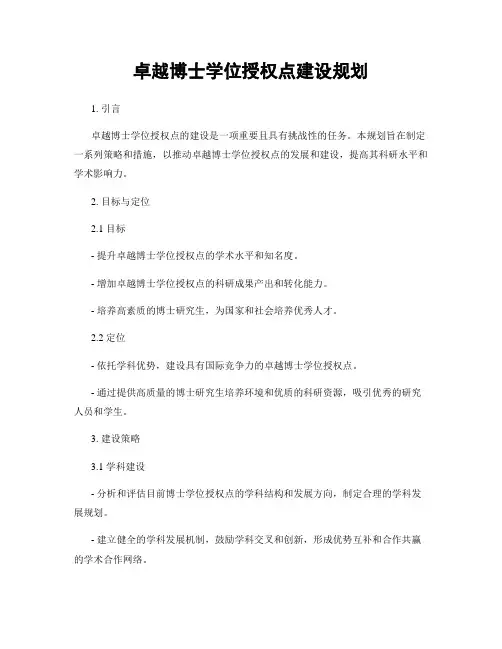 卓越博士学位授权点建设规划

1. 引言

卓越博士学位授权点的建设是一项重要且具有挑战性的任务。本规划旨在制定一系列策略和措施，以推动卓越博士学位授权点的发展和建设，提高其科研水平和学术影响力。

2. 目标与定位

2.1 目标

- 提升卓越博士学位授权点的学术水平和知名度。

- 增加卓越博士学位授权点的科研成果产出和转化能力。

- 培养高素质的博士研究生，为国家和社会培养优秀人才。

2.2 定位

- 依托学科优势，建设具有国际竞争力的卓越博士学位授权点。

- 通过提供高质量的博士研究生培养环境和优质的科研资源，吸引优秀的研究人员和学生。

3. 建设策略

3.1 学科建设

- 分析和评估目前博士学位授权点的学科结构和发展方向，制定合理的学科发展规划。

- 建立健全的学科发展机制，鼓励学科交叉和创新，形成优势互补和合作共赢的学术合作网络。